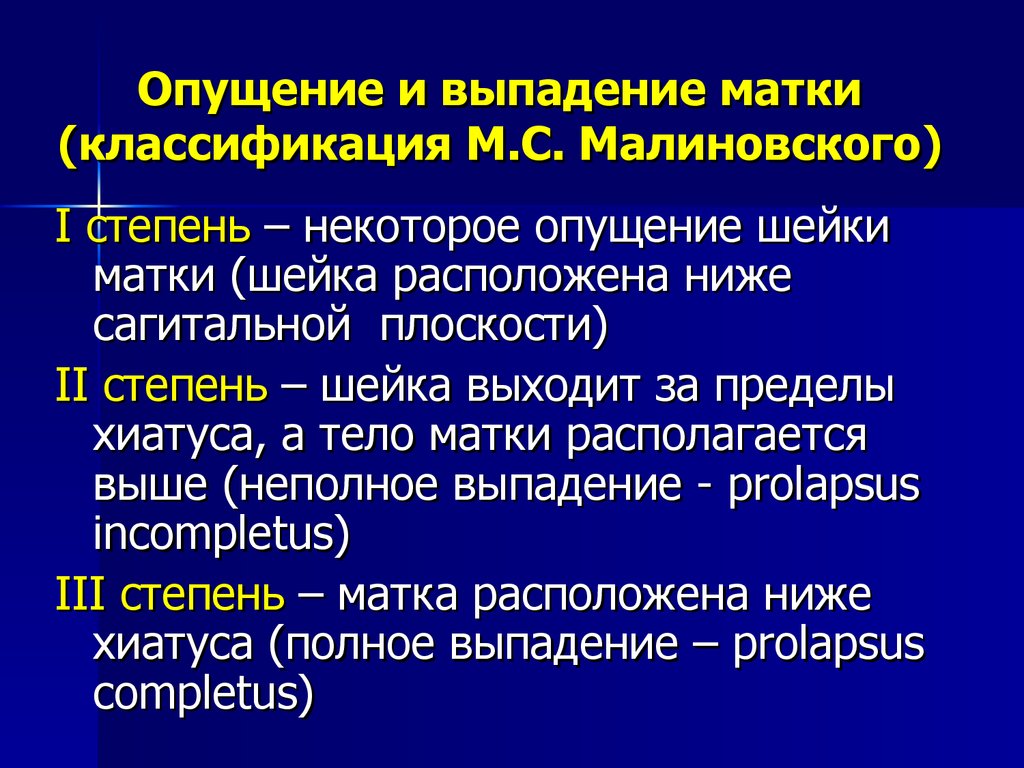 Опущение и выпадение матки (классификация М.С. Малиновского)

I степень – некоторое опущение шейки матки (шейка расположена ниже сагитальной  плоскости)

II степень – шейка выходит за пределы хиатуса, а тело матки располагается выше (неполное выпадение - prolapsus incompletus)

III степень – матка расположена ниже хиатуса (полное выпадение – prolapsus completus)